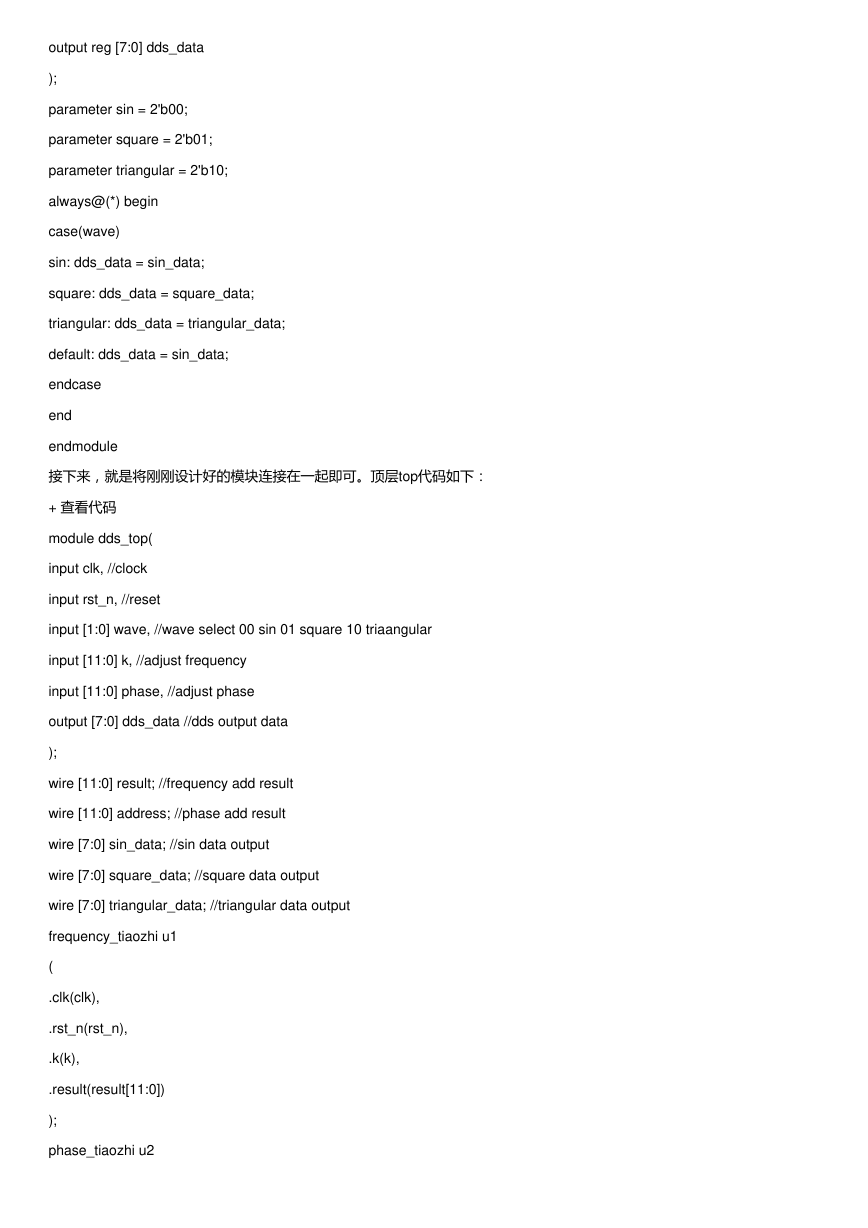 output reg [7:0] dds_data

);

parameter sin = 2'b00;

parameter square = 2'b01;

parameter triangular = 2'b10;

always@(*) begin

case(wave)

sin: dds_data = sin_data;

square: dds_data = square_data;

triangular: dds_data = triangular_data;

default: dds_data = sin_data;

endcase

end

endmodule

接下来，就是将刚刚设计好的模块连接在一起即可。顶层top代码如下：

+ 查看代码

module dds_top(

input clk, //clock

input rst_n, //reset

input [1:0] wave, //wave select 00 sin 01 square 10 triaangular

input [11:0] k, //adjust frequency

input [11:0] phase, //adjust phase

output [7:0] dds_data //dds output data

);

wire [11:0] result; //frequency add result

wire [11:0] address; //phase add result

wire [7:0] sin_data; //sin data output

wire [7:0] square_data; //square data output

wire [7:0] triangular_data; //triangular data output

frequency_tiaozhi u1

(

.clk(clk),

.rst_n(rst_n),

.k(k),

.result(result[11:0])

);

phase_tiaozhi u2